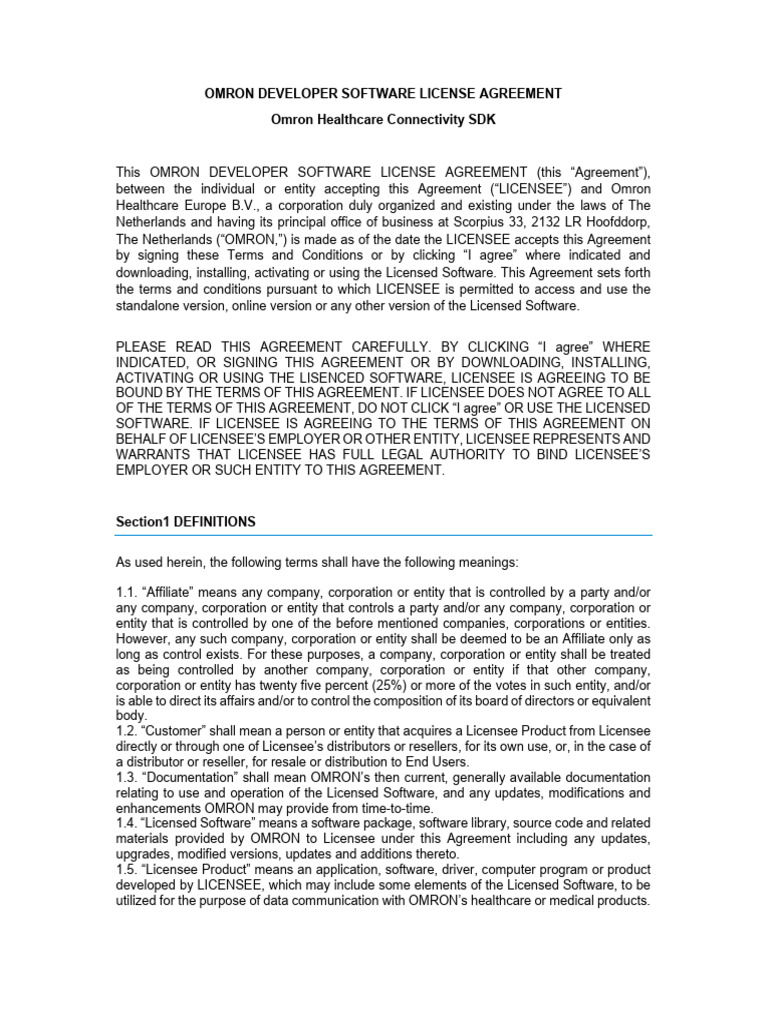 OMRON DEVELOPER SOFTWARE LICENSE AGREEMENT

Omron Healthcare Connectivity SDK

This OMRON DEVELOPER SOFTWARE LICENSE AGREEMENT (this “Agreement”), between the individual or entity accepting this Agreement (“LICENSEE”) and Omron Healthcare Europe B.V., a corporation duly organized and existing under the laws of The Netherlands and having its principal office of business at Scorpius 33, 2132 LR Hoofddorp, The Netherlands (“OMRON,”) is made as of the date the LICENSEE accepts this Agreement by signing these Terms and Conditions or by clicking “I agree” where indicated and downloading, installing, activating or using the Licensed Software. This Agreement sets forth the terms and conditions pursuant to which LICENSEE is permitted to access and use the standalone version, online version or any other version of the Licensed Software.

PLEASE READ THIS AGREEMENT CAREFULLY. BY CLICKING “I agree” WHERE INDICATED, OR SIGNING THIS AGREEMENT OR BY DOWNLOADING, INSTALLING, ACTIVATING OR USING THE LISENCED SOFTWARE, LICENSEE IS AGREEING TO BE BOUND BY THE TERMS OF THIS AGREEMENT. IF LICENSEE DOES NOT AGREE TO ALL OF THE TERMS OF THIS AGREEMENT, DO NOT CLICK “I agree” OR USE THE LICENSED SOFTWARE. IF LICENSEE IS AGREEING TO THE TERMS OF THIS AGREEMENT ON BEHALF OF LICENSEE’S EMPLOYER OR OTHER ENTITY, LICENSEE REPRESENTS AND WARRANTS THAT LICENSEE HAS FULL LEGAL AUTHORITY TO BIND LICENSEE’S EMPLOYER OR SUCH ENTITY TO THIS AGREEMENT.

Section1 DEFINITIONS

As used herein, the following terms shall have the following meanings:

1.1. “Affiliate” means any company, corporation or entity that is controlled by a party and/or any company, corporation or entity that controls a party and/or any company, corporation or entity that is controlled by one of the before mentioned companies, corporations or entities. However, any such company, corporation or entity shall be deemed to be an Affiliate only as long as control exists. For these purposes, a company, corporation or entity shall be treated as being controlled by another company, corporation or entity if that other company, corporation or entity has twenty five percent (25%) or more of the votes in such entity, and/or is able to direct its affairs and/or to control the composition of its board of directors or equivalent body.
1.2. “Customer” shall mean a person or entity that acquires a Licensee Product from Licensee directly or through one of Licensee’s distributors or resellers, for its own use, or, in the case of a distributor or reseller, for resale or distribution to End Users.
1.3. “Documentation” shall mean OMRON’s then current, generally available documentation relating to use and operation of the Licensed Software, and any updates, modifications and enhancements OMRON may provide from time-to-time.
1.4. “Licensed Software” means a software package, software library, source code and related materials provided by OMRON to Licensee under this Agreement including any updates, upgrades, modified versions, updates and additions thereto.
1.5. “Licensee Product” means an application, software, driver, computer program or product developed by LICENSEE, which may include some elements of the Licensed Software, to be utilized for the purpose of data communication with OMRON’s healthcare or medical products.